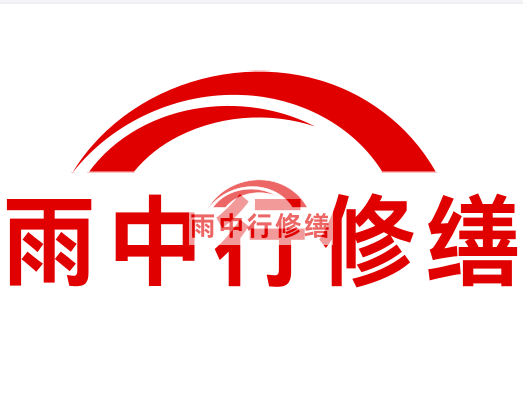 雨中行修缮

雨中行修缮